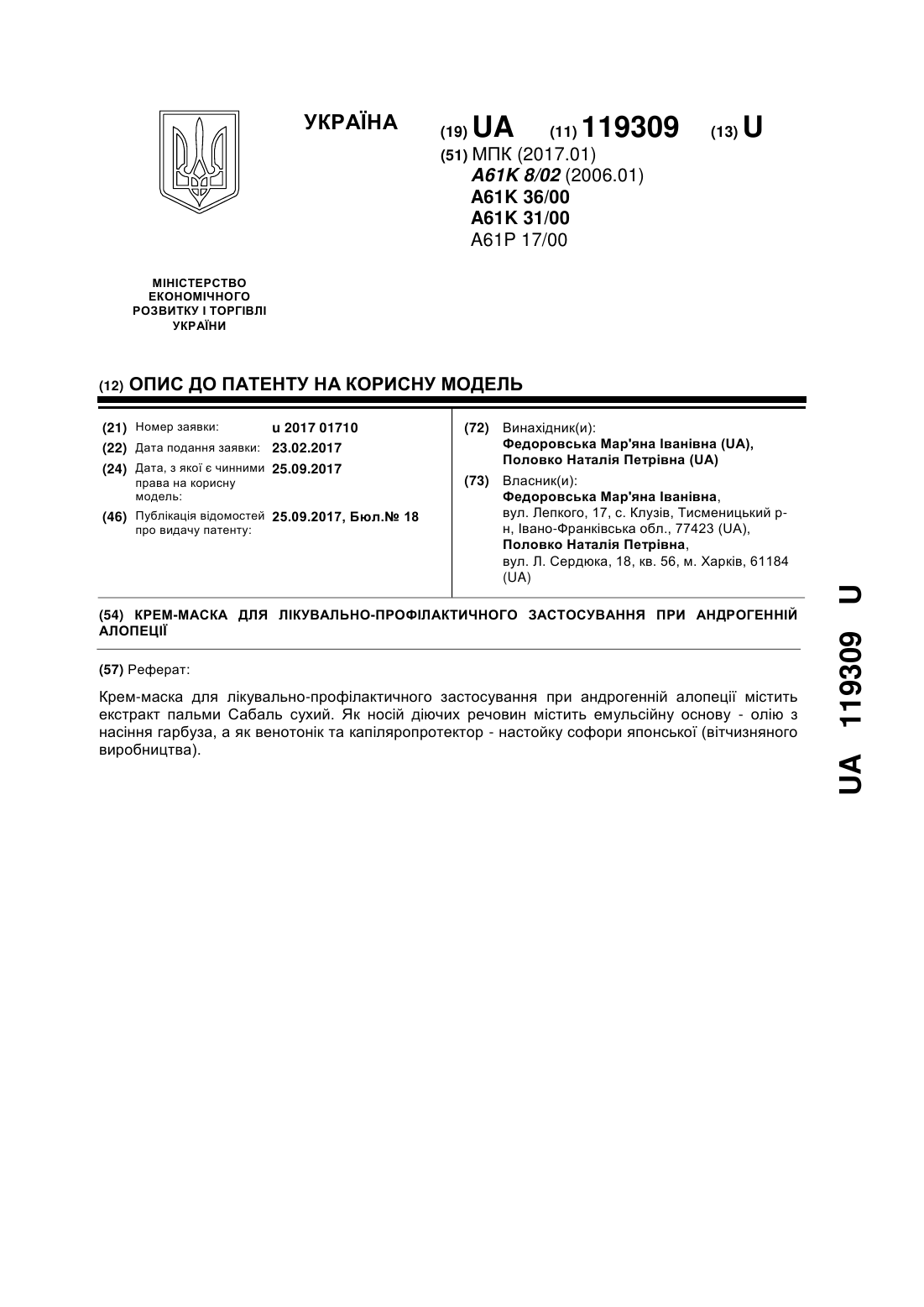 УКРАЇНА

(19) UA (11) 119309 (13) U

(51) МПК (2017.01)
A61K 8/02 (2006.01)
A61K 36/00
A61K 31/00
A61P 17/00

МІНІСТЕРСТВО ЕКОНОМІЧНОГО РОЗВИТКУ І ТОРГІВЛІ УКРАЇНИ

(12) ОПИС ДО ПАТЕНТУ НА КОРИСНУ МОДЕЛЬ

(21) Номер заявки: u 2017 01710
(22) Дата подання заявки: 23.02.2017
(24) Дата, з якої є чинними права на корисну модель: 25.09.2017
(46) Публікація відомостей про видачу патенту: 25.09.2017, Бюл.№ 18

(72) Винахідник(и):
Федоровська Мар'яна Іванівна (UA),
Половко Наталія Петрівна (UA)

(73) Власник(и):
Федоровська Мар'яна Іванівна,
вул. Лепкого, 17, с. Клузів, Тисменицький р-н, Івано-Франківська обл., 77423 (UA),
Половко Наталія Петрівна,
вул. Л. Сердюка, 18, кв. 56, м. Харків, 61184 (UA)

(54) КРЕМ-МАСКА ДЛЯ ЛІКУВАЛЬНО-ПРОФІЛАКТИЧНОГО ЗАСТОСУВАННЯ ПРИ АНДРОГЕННІЙ АЛОПЕЦІЇ

(57) Реферат:

Крем-маска для лікувально-профілактичного застосування при андрогенній алопеції містить екстракт пальми Сабаль сухий. Як носій діючих речовин містить емульсійну основу - олію з насіння гарбуза, а як венотонік та капіляропротектор - настойку софори японської (вітчизняного виробництва).

UA 119309 U